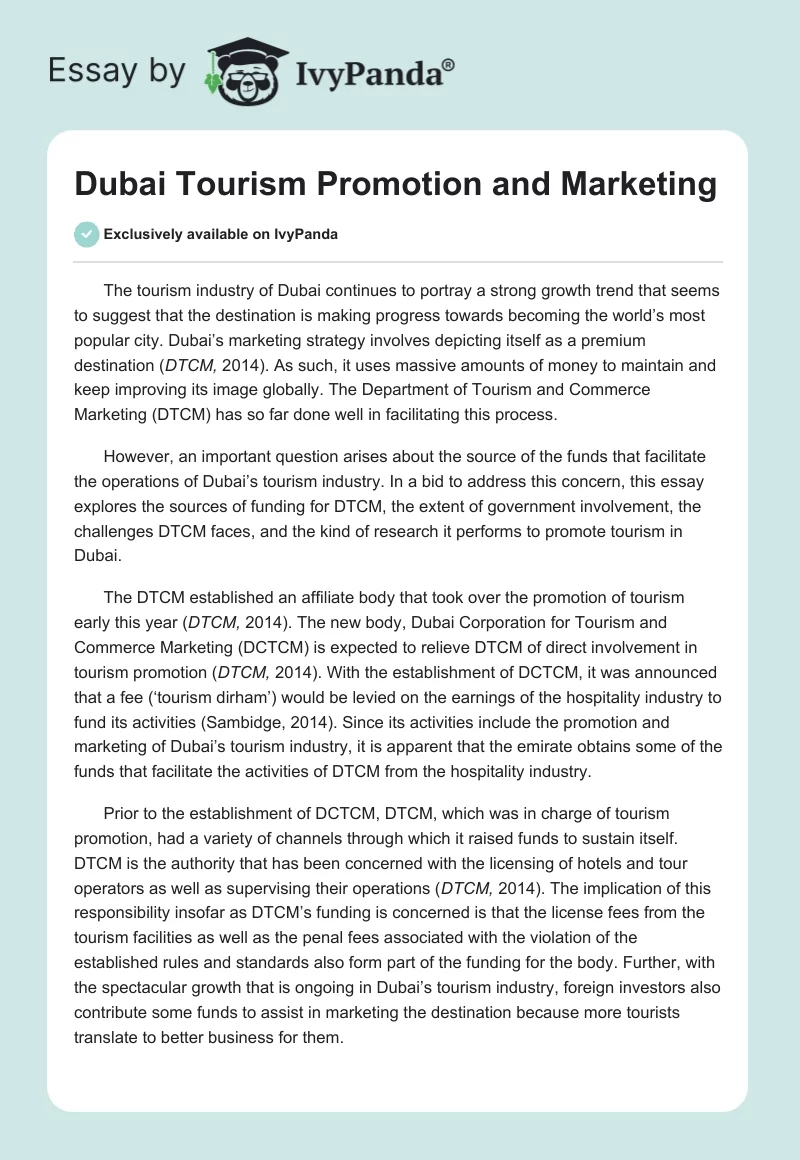 Essay by IvyPanda®

Dubai Tourism Promotion and Marketing

Exclusively available on IvyPanda

The tourism industry of Dubai continues to portray a strong growth trend that seems to suggest that the destination is making progress towards becoming the world's most popular city. Dubai's marketing strategy involves depicting itself as a premium destination (DTCM, 2014). As such, it uses massive amounts of money to maintain and keep improving its image globally. The Department of Tourism and Commerce Marketing (DTCM) has so far done well in facilitating this process.

However, an important question arises about the source of the funds that facilitate the operations of Dubai's tourism industry. In a bid to address this concern, this essay explores the sources of funding for DTCM, the extent of government involvement, the challenges DTCM faces, and the kind of research it performs to promote tourism in Dubai.

The DTCM established an affiliate body that took over the promotion of tourism early this year (DTCM, 2014). The new body, Dubai Corporation for Tourism and Commerce Marketing (DCTCM) is expected to relieve DTCM of direct involvement in tourism promotion (DTCM, 2014). With the establishment of DCTCM, it was announced that a fee ('tourism dirham') would be levied on the earnings of the hospitality industry to fund its activities (Sambidge, 2014). Since its activities include the promotion and marketing of Dubai's tourism industry, it is apparent that the emirate obtains some of the funds that facilitate the activities of DTCM from the hospitality industry.

Prior to the establishment of DCTCM, DTCM, which was in charge of tourism promotion, had a variety of channels through which it raised funds to sustain itself. DTCM is the authority that has been concerned with the licensing of hotels and tour operators as well as supervising their operations (DTCM, 2014). The implication of this responsibility insofar as DTCM's funding is concerned is that the license fees from the tourism facilities as well as the penal fees associated with the violation of the established rules and standards also form part of the funding for the body. Further, with the spectacular growth that is ongoing in Dubai's tourism industry, foreign investors also contribute some funds to assist in marketing the destination because more tourists translate to better business for them.